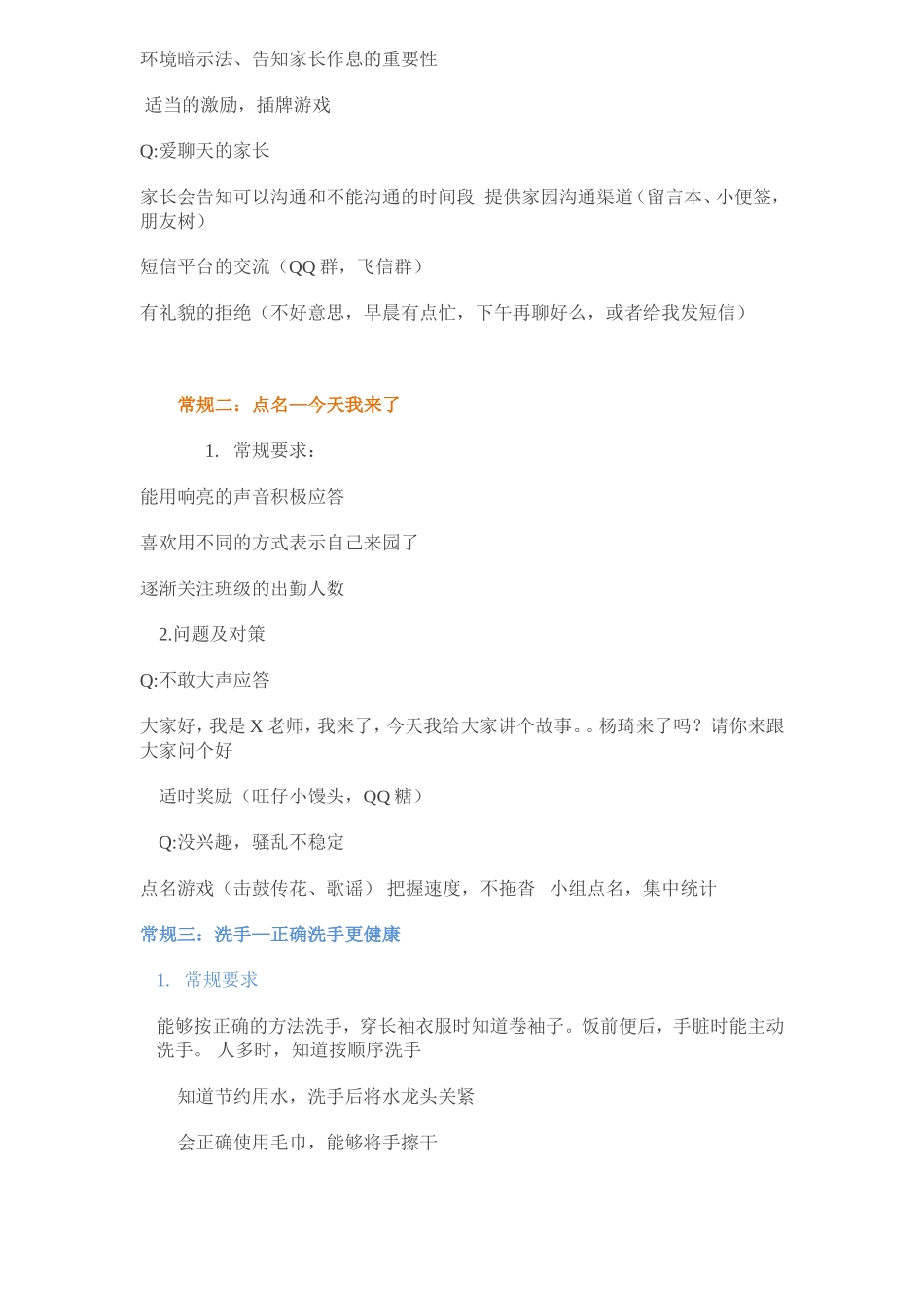 环境暗示法、告知家长作息的重要性

适当的激励，插牌游戏

Q:爱聊天的家长

家长会告知可以沟通和不能沟通的时间段 提供家园沟通渠道（留言本、小便签，朋友树）

短信平台的交流（QQ 群，飞信群）

有礼貌的拒绝（不好意思，早晨有点忙，下午再聊好么，或者给我发短信）

常规二：点名—今天我来了

1. 常规要求：

能用响亮的声音积极应答

喜欢用不同的方式表示自己来园了

逐渐关注班级的出勤人数

2.问题及对策

Q:不敢大声应答

大家好，我是 X 老师，我来了，今天我给大家讲个故事。。杨琦来了吗？请你来跟大家问个好

适时奖励（旺仔小馒头，QQ 糖）

Q:没兴趣，骚乱不稳定

点名游戏（击鼓传花、歌谣） 把握速度，不拖沓 小组点名，集中统计

常规三：洗手—正确洗手更健康

1. 常规要求

能够按正确的方法洗手，穿长袖衣服时知道卷袖子。饭前便后，手脏时能主动洗手。 人多时，知道按顺序洗手

知道节约用水，洗手后将水龙头关紧

会正确使用毛巾，能够将手擦干